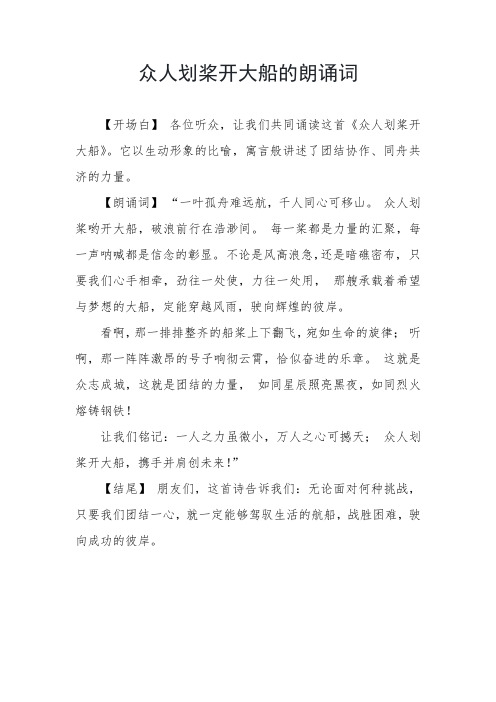 众人划桨开大船的朗诵词

【开场白】 各位听众，让我们共同诵读这首《众人划桨开大船》。它以生动形象的比喻，寓言般讲述了团结协作、同舟共济的力量。

【朗诵词】“一叶孤舟难远航，千人同心可移山。 众人划桨哟开大船，破浪前行在浩渺间。 每一桨都是力量的汇聚，每一声呐喊都是信念的彰显。不论是风高浪急，还是暗礁密布，只要我们心手相牵，劲往一处使，力往一处用， 那艘承载着希望与梦想的大船，定能穿越风雨，驶向辉煌的彼岸。

看啊，那一排排整齐的船桨上下翻飞，宛如生命的旋律；听啊，那一阵阵激昂的号子响彻云霄，恰似奋进的乐章。 这就是众志成城，这就是团结的力量， 如同星辰照亮黑夜，如同烈火熔铸钢铁！

让我们铭记：一人之力虽微小，万人之心可撼天； 众人划桨开大船，携手并肩创未来！”

【结尾】 朋友们，这首诗告诉我们：无论面对何种挑战，只要我们团结一心，就一定能够驾驭生活的航船，战胜困难，驶向成功的彼岸。